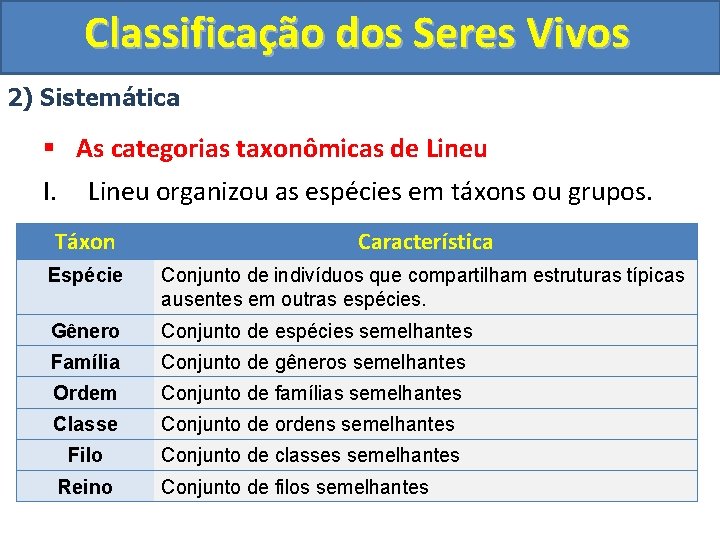 Classificação dos Seres Vivos

2) Sistemática

• As categorias taxonômicas de Lineu

I. Lineu organizou as espécies em táxons ou grupos.

| Táxon | Característica |
|---|---|
| Espécie | Conjunto de indivíduos que compartilham estruturas típicas ausentes em outras espécies. |
| Gênero | Conjunto de espécies semelhantes |
| Família | Conjunto de gêneros semelhantes |
| Ordem | Conjunto de famílias semelhantes |
| Classe | Conjunto de ordens semelhantes |
| Filo | Conjunto de classes semelhantes |
| Reino | Conjunto de filos semelhantes |